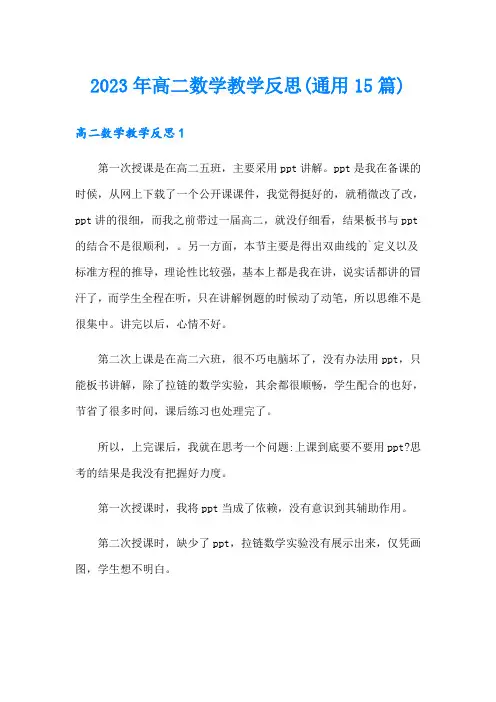 2023年高二数学教学反思(通用15篇)

高二数学教学反思1

第一次授课是在高二五班，主要采用ppt讲解。ppt是我在备课的时候，从网上下载了一个公开课课件，我觉得挺好的，就稍微改了改，ppt讲的很细，而我之前带过一届高二，就没仔细看，结果板书与ppt的结合不是很顺利，。另一方面，本节主要是得出双曲线的`定义以及标准方程的推导，理论性比较强，基本上都是我在讲，说实话都讲的冒汗了，而学生全程在听，只在讲解例题的时候动了动笔，所以思维不是很集中。讲完以后，心情不好。

第二次上课是在高二六班，很不巧电脑坏了，没有办法用ppt，只能板书讲解，除了拉链的数学实验，其余都很顺畅，学生配合的也好，节省了很多时间，课后练习也处理完了。

所以，上完课后，我就在思考一个问题:上课到底要不要用ppt?思考的结果是我没有把握好力度。

第一次授课时，我将ppt当成了依赖，没有意识到其辅助作用。

第二次授课时，缺少了ppt，拉链数学实验没有展示出来，仅凭画图，学生想不明白。